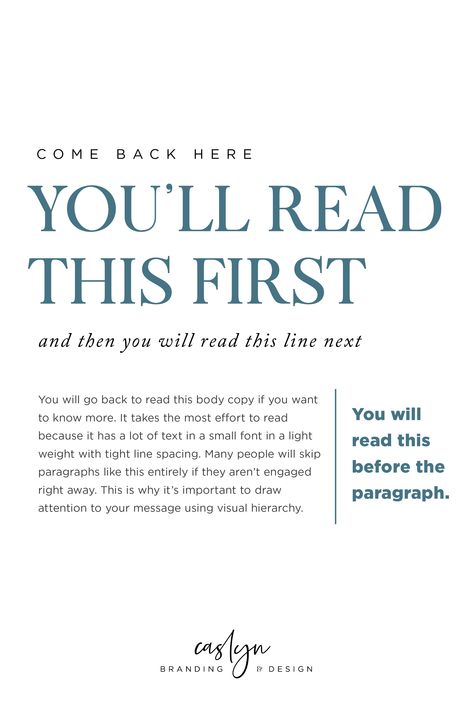 COME BACK HERE

YOU'LL READ THIS FIRST

and then you will read this line next

You will go back to read this body copy if you want to know more. It takes the most effort to read because it has a lot of text in a small font in a light weight with tight line spacing. Many people will skip paragraphs like this entirely if they aren't engaged right away. This is why it's important to draw attention to your message using visual hierarchy.

You will read this before the paragraph.

caslyn
BRANDING & DESIGN